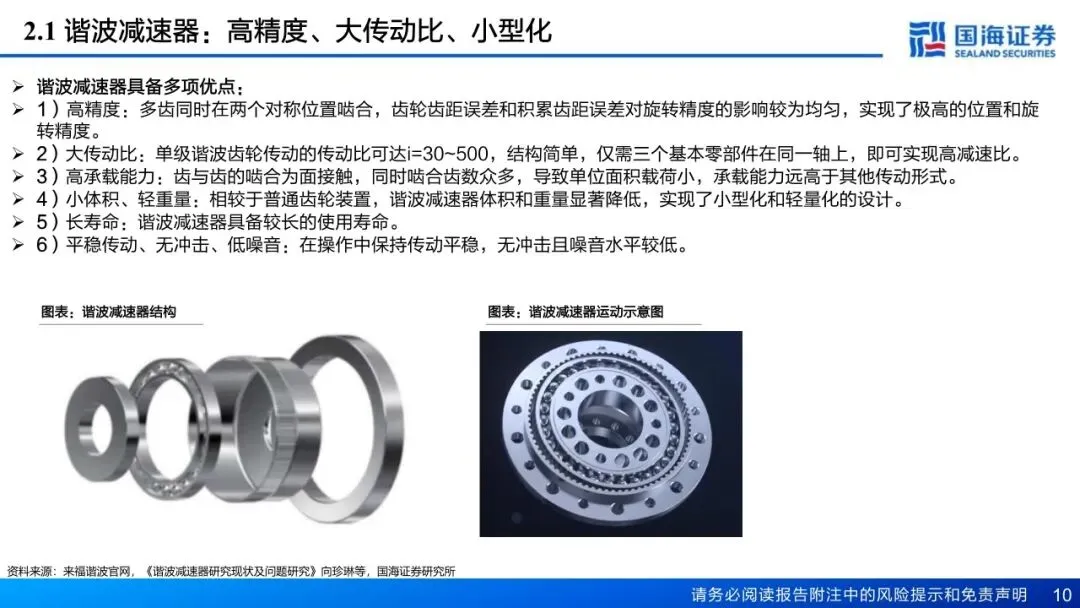 2.1 谐波减速器：高精度、大传动比、小型化

国海证券
SEALAND SECURITIES

➢ 谐波减速器具备多项优点：
➢ 1）高精度：多齿同时在两个对称位置啮合，齿轮齿距误差和积累齿距误差对旋转精度的影响较为均匀，实现了极高的位置和旋转精度。
➢ 2）大传动比：单级谐波齿轮传动的传动比可达i=30~500，结构简单，仅需三个基本零部件在同一轴上，即可实现高减速比。
➢ 3）高承载能力：齿与齿的啮合为面接触，同时啮合齿数众多，导致单位面积载荷小，承载能力远高于其他传动形式。
➢ 4）小体积、轻重量：相较于普通齿轮装置，谐波减速器体积和重量显著降低，实现了小型化和轻量化的设计。
➢ 5）长寿命：谐波减速器具备较长的使用寿命。
➢ 6）平稳传动、无冲击、低噪音：在操作中保持传动平稳，无冲击且噪音水平较低。

图表：谐波减速器结构

图表：谐波减速器运动示意图

资料来源：来福谐波官网，《谐波减速器研究现状及问题研究》向珍琳等，国海证券研究所

请务必阅读报告附注中的风险提示和免责声明 10